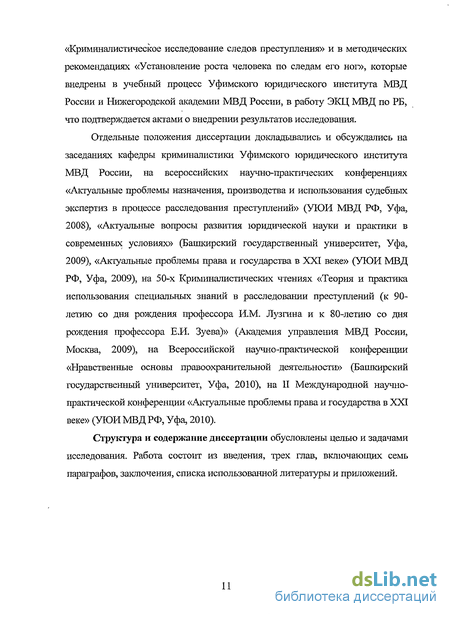 «Криминалистическое исследование следов преступления» и в методических рекомендациях «Установление роста человека по следам его ног», которые внедрены в учебный процесс Уфимского юридического института МВД России и Нижегородской академии МВД России, в работу ЭКЦ МВД по РБ, что подтверждается актами о внедрении результатов исследования.

Отдельные положения диссертации докладывались и обсуждались на заседаниях кафедры криминалистики Уфимского юридического института МВД России, на всероссийских научно-практических конференциях «Актуальные проблемы назначения, производства и использования судебных экспертиз в процессе расследования преступлений» (УЮИ МВД РФ, Уфа, 2008), «Актуальные вопросы развития юридической науки и практики в современных условиях» (Башкирский государственный университет, Уфа, 2009), «Актуальные проблемы права и государства в XXI веке» (УЮИ МВД РФ, Уфа, 2009), на 50-х Криминалистических чтениях «Теория и практика использования специальных знаний в расследовании преступлений (к 90-летию со дня рождения профессора И.М. Лузгина и к 80-летию со дня рождения профессора Е.И. Зуева)» (Академия управления МВД России, Москва, 2009), на Всероссийской научно-практической конференции «Нравственные основы правоохранительной деятельности» (Башкирский государственный университет, Уфа, 2010), на II Международной научно-практической конференции «Актуальные проблемы права и государства в XXI веке» (УЮИ МВД РФ, Уфа, 2010).

Структура и содержание диссертации обусловлены целью и задачами исследования. Работа состоит из введения, трех глав, включающих семь параграфов, заключения, списка использованной литературы и приложений.

11

dsLib.net
библиотека диссертаций